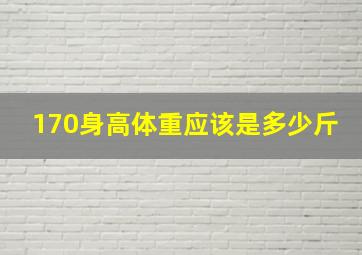 170身高体重应该是多少斤